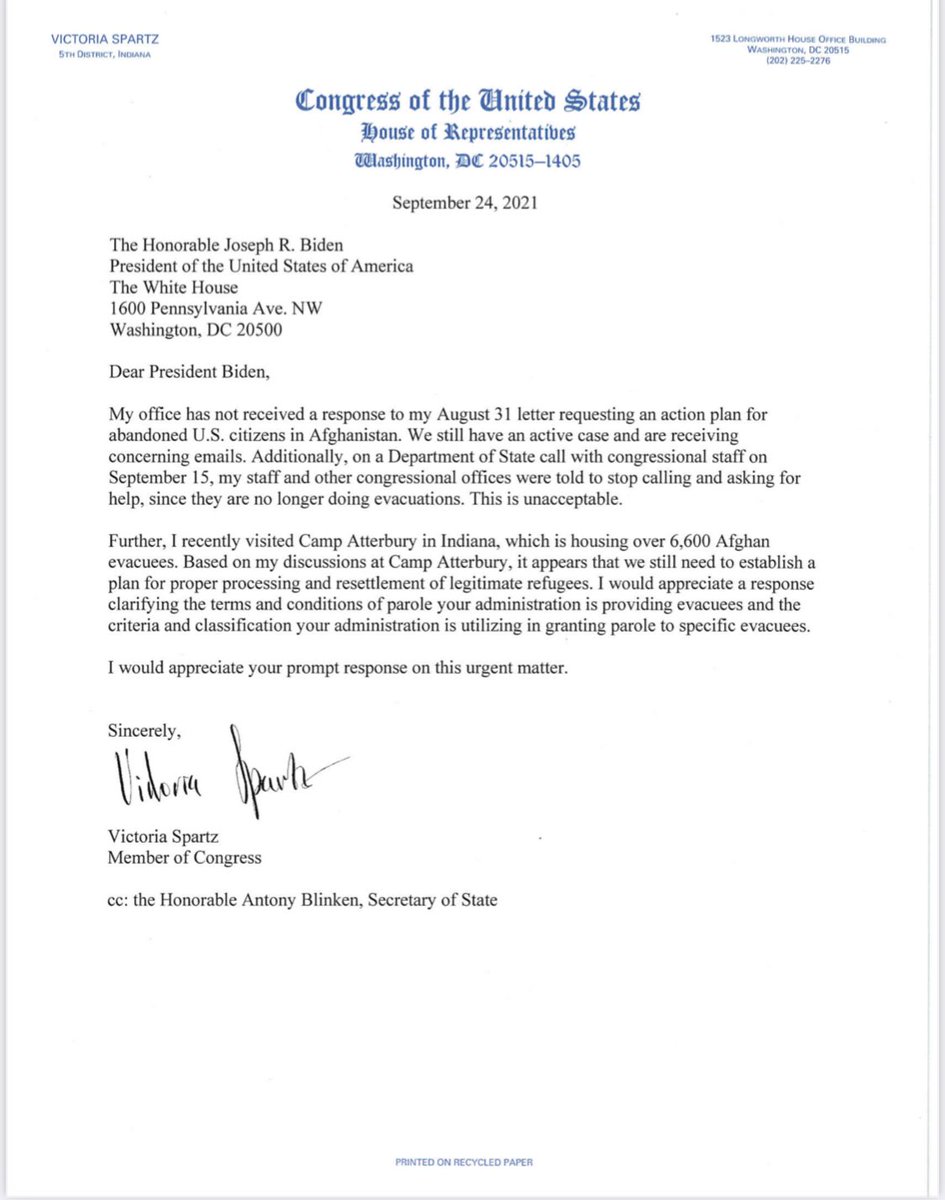 VICTORIA SPARTZ
5TH DISTRICT, INDIANA

1523 LONGWORTH HOUSE OFFICE BUILDING
WASHINGTON, DC 20515
(202) 225-2276

Congress of the United States
House of Representatives
Washington, DC 20515–1405

September 24, 2021

The Honorable Joseph R. Biden
President of the United States of America
The White House
1600 Pennsylvania Ave. NW
Washington, DC 20500

Dear President Biden,

My office has not received a response to my August 31 letter requesting an action plan for abandoned U.S. citizens in Afghanistan. We still have an active case and are receiving concerning emails. Additionally, on a Department of State call with congressional staff on September 15, my staff and other congressional offices were told to stop calling and asking for help, since they are no longer doing evacuations. This is unacceptable.

Further, I recently visited Camp Atterbury in Indiana, which is housing over 6,600 Afghan evacuees. Based on my discussions at Camp Atterbury, it appears that we still need to establish a plan for proper processing and resettlement of legitimate refugees. I would appreciate a response clarifying the terms and conditions of parole your administration is providing evacuees and the criteria and classification your administration is utilizing in granting parole to specific evacuees.

I would appreciate your prompt response on this urgent matter.

Sincerely,

Victoria Spartz

Victoria Spartz
Member of Congress

cc: the Honorable Antony Blinken, Secretary of State

PRINTED ON RECYCLED PAPER